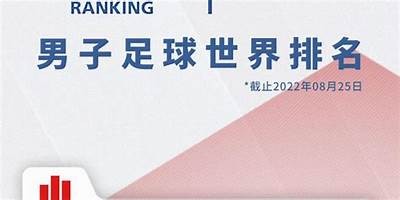 RANKING

男子足球世界排名

*截止2022年08月25日